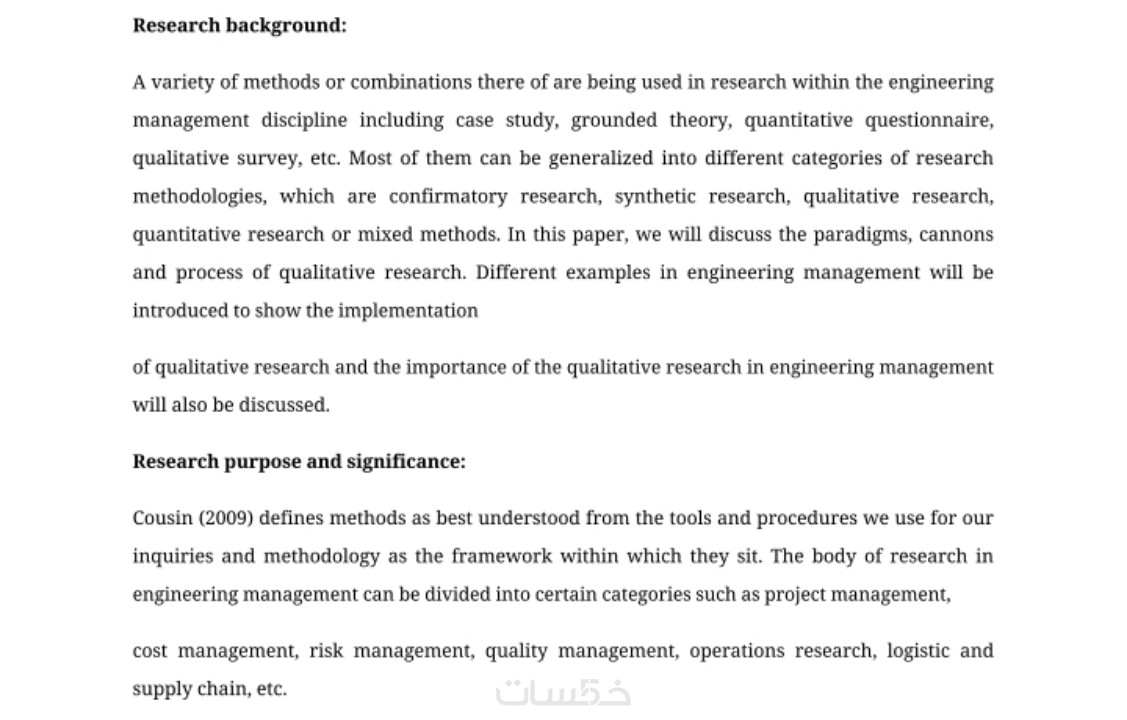 Research background:

A variety of methods or combinations there of are being used in research within the engineering management discipline including case study, grounded theory, quantitative questionnaire, qualitative survey, etc. Most of them can be generalized into different categories of research methodologies, which are confirmatory research, synthetic research, qualitative research, quantitative research or mixed methods. In this paper, we will discuss the paradigms, cannons and process of qualitative research. Different examples in engineering management will be introduced to show the implementation

of qualitative research and the importance of the qualitative research in engineering management will also be discussed.

Research purpose and significance:

Cousin (2009) defines methods as best understood from the tools and procedures we use for our inquiries and methodology as the framework within which they sit. The body of research in engineering management can be divided into certain categories such as project management,

cost management, risk management, quality management, operations research, logistic and supply chain, etc.

خمسات